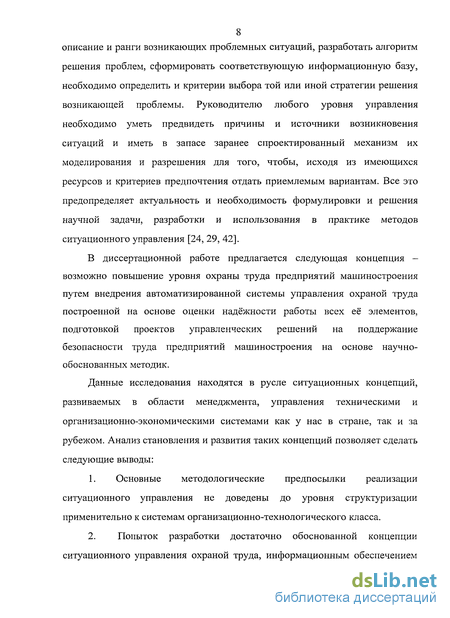 8

описание и ранги возникающих проблемных ситуаций, разработать алгоритм решения проблем, сформировать соответствующую информационную базу, необходимо определить и критерии выбора той или иной стратегии решения возникающей проблемы. Руководителю любого уровня управления необходимо уметь предвидеть причины и источники возникновения ситуаций и иметь в запасе заранее спроектированный механизм их моделирования и разрешения для того, чтобы, исходя из имеющихся ресурсов и критериев предпочтения отдать приемлемым вариантам. Все это предопределяет актуальность и необходимость формулировки и решения научной задачи, разработки и использования в практике методов ситуационного управления [24, 29, 42].

В диссертационной работе предлагается следующая концепция – возможно повышение уровня охраны труда предприятий машиностроения путем внедрения автоматизированной системы управления охраной труда построенной на основе оценки надёжности работы всех её элементов, подготовкой проектов управленческих решений на поддержание безопасности труда предприятий машиностроения на основе научно-обоснованных методик.

Данные исследования находятся в русле ситуационных концепций, развиваемых в области менеджмента, управления техническими и организационно-экономическими системами как у нас в стране, так и за рубежом. Анализ становления и развития таких концепций позволяет сделать следующие выводы:

1. Основные методологические предпосылки реализации ситуационного управления не доведены до уровня структуризации применительно к системам организационно-технологического класса.

2. Попыток разработки достаточно обоснованной концепции ситуационного управления охраной труда, информационным обеспечением

dsLib.net
библиотека диссертаций